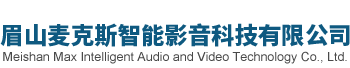 眉山麦克斯智能影音科技有限公司
Meishan Max Intelligent Audio and Video Technology Co., Ltd.